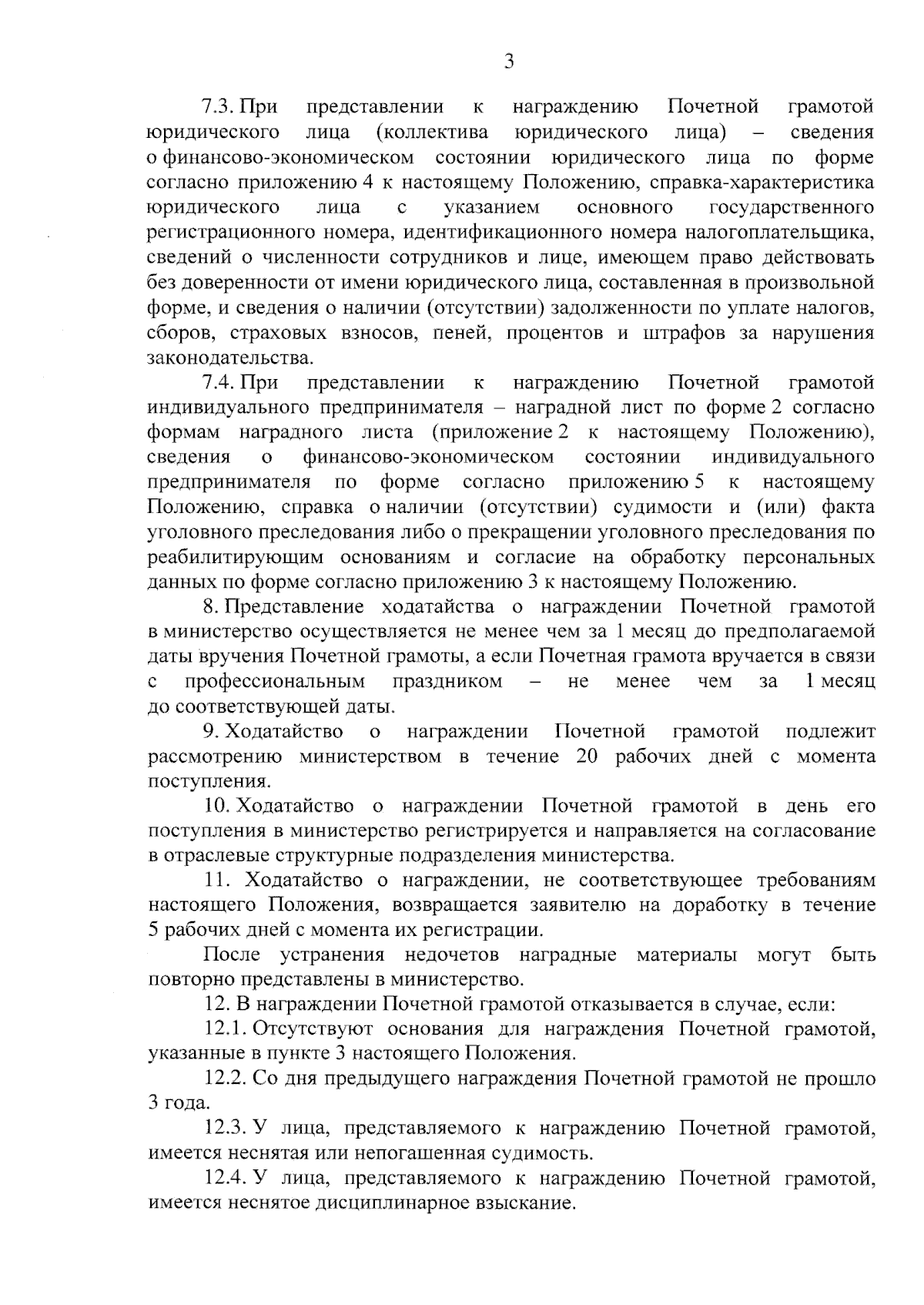 3

7.3. При представлении к награждению Почетной грамотой юридического лица (коллектива юридического лица) – сведения о финансово-экономическом состоянии юридического лица по форме согласно приложению 4 к настоящему Положению, справка-характеристика юридического лица с указанием основного государственного регистрационного номера, идентификационного номера налогоплательщика, сведений о численности сотрудников и лице, имеющем право действовать без доверенности от имени юридического лица, составленная в произвольной форме, и сведения о наличии (отсутствии) задолженности по уплате налогов, сборов, страховых взносов, пеней, процентов и штрафов за нарушения законодательства.

7.4. При представлении к награждению Почетной грамотой индивидуального предпринимателя – наградной лист по форме 2 согласно формам наградного листа (приложение 2 к настоящему Положению), сведения о финансово-экономическом состоянии индивидуального предпринимателя по форме согласно приложению 5 к настоящему Положению, справка о наличии (отсутствии) судимости и (или) факта уголовного преследования либо о прекращении уголовного преследования по реабилитирующим основаниям и согласие на обработку персональных данных по форме согласно приложению 3 к настоящему Положению.

8. Представление ходатайства о награждении Почетной грамотой в министерство осуществляется не менее чем за 1 месяц до предполагаемой даты вручения Почетной грамоты, а если Почетная грамота вручается в связи с профессиональным праздником – не менее чем за 1 месяц до соответствующей даты.

9. Ходатайство о награждении Почетной грамотой подлежит рассмотрению министерством в течение 20 рабочих дней с момента поступления.

10. Ходатайство о награждении Почетной грамотой в день его поступления в министерство регистрируется и направляется на согласование в отраслевые структурные подразделения министерства.

11. Ходатайство о награждении, не соответствующее требованиям настоящего Положения, возвращается заявителю на доработку в течение 5 рабочих дней с момента их регистрации.

После устранения недочетов наградные материалы могут быть повторно представлены в министерство.

12. В награждении Почетной грамотой отказывается в случае, если:

12.1. Отсутствуют основания для награждения Почетной грамотой, указанные в пункте 3 настоящего Положения.

12.2. Со дня предыдущего награждения Почетной грамотой не прошло 3 года.

12.3. У лица, представляемого к награждению Почетной грамотой, имеется неснятая или непогашенная судимость.

12.4. У лица, представляемого к награждению Почетной грамотой, имеется неснятое дисциплинарное взыскание.